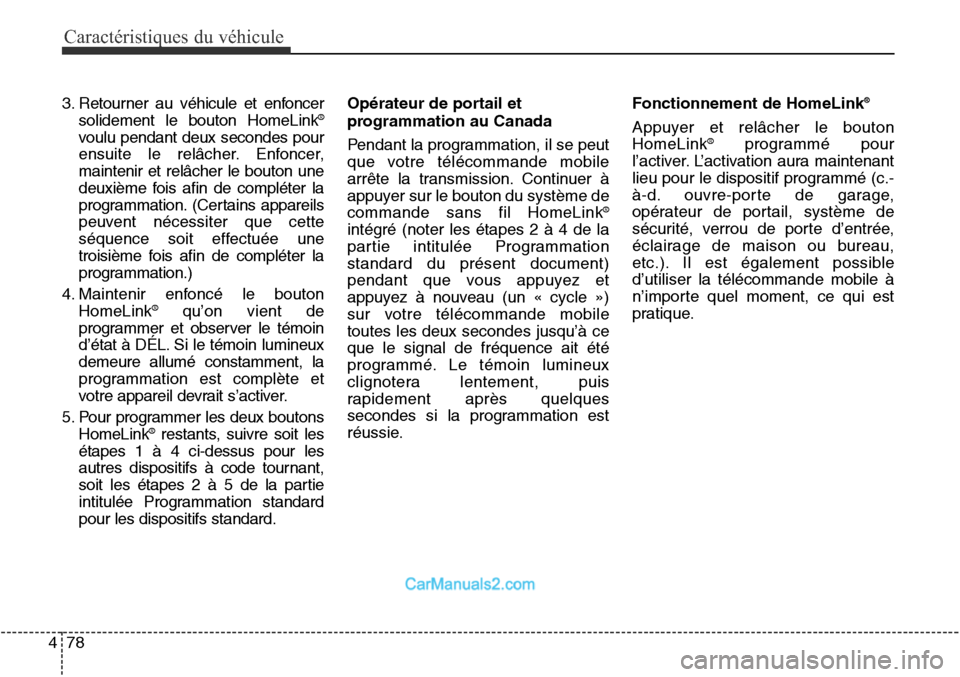 Caractéristiques du véhicule

3. Retourner au véhicule et enfoncer solidement le bouton HomeLink® voulu pendant deux secondes pour ensuite le relâcher. Enfoncer, maintenir et relâcher le bouton une deuxième fois afin de compléter la programmation. (Certains appareils peuvent nécessiter que cette séquence soit effectuée une troisième fois afin de compléter la programmation.)

4. Maintenir enfoncé le bouton HomeLink® qu'on vient de programmer et observer le témoin d'état à DÉL. Si le témoin lumineux demeure allumé constamment, la programmation est complète et votre appareil devrait s'activer.

5. Pour programmer les deux boutons HomeLink® restants, suivre soit les étapes 1 à 4 ci-dessus pour les autres dispositifs à code tournant, soit les étapes 2 à 5 de la partie intitulée Programmation standard pour les dispositifs standard.

Opérateur de portail et programmation au Canada

Pendant la programmation, il se peut que votre télécommande mobile arrête la transmission. Continuer à appuyer sur le bouton du système de commande sans fil HomeLink® intégré (noter les étapes 2 à 4 de la partie intitulée Programmation standard du présent document) pendant que vous appuyez et appuyez à nouveau (un « cycle ») sur votre télécommande mobile toutes les deux secondes jusqu'à ce que le signal de fréquence ait été programmé. Le témoin lumineux clignotera lentement, puis rapidement après quelques secondes si la programmation est réussie.

Fonctionnement de HomeLink®

Appuyer et relâcher le bouton HomeLink® programmé pour l'activer. L'activation aura maintenant lieu pour le dispositif programmé (c.-à-d. ouvre-porte de garage, opérateur de portail, système de sécurité, verrou de porte d'entrée, éclairage de maison ou bureau, etc.). Il est également possible d'utiliser la télécommande mobile à n'importe quel moment, ce qui est pratique.

CarManuals2.com

4 78

carmanualsonline.info